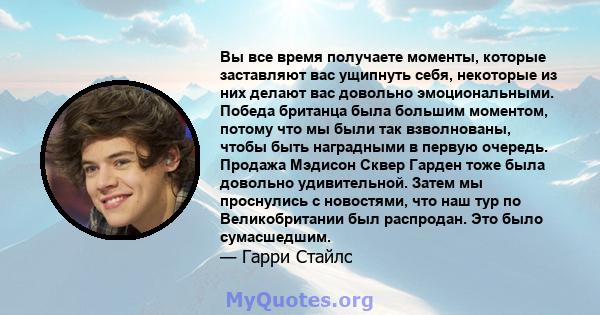 Вы все время получаете моменты, которые заставляют вас ущипнуть себя, некоторые из них делают вас довольно эмоциональными. Победа британца была большим моментом, потому что мы были так взволнованы, чтобы быть наградными в первую очередь. Продажа Мэдисон Сквер Гарден тоже была довольно удивительной. Затем мы проснулись с новостями, что наш тур по Великобритании был распродан. Это было сумасшедшим.
— Гарри Стайлс

MyQuotes.org